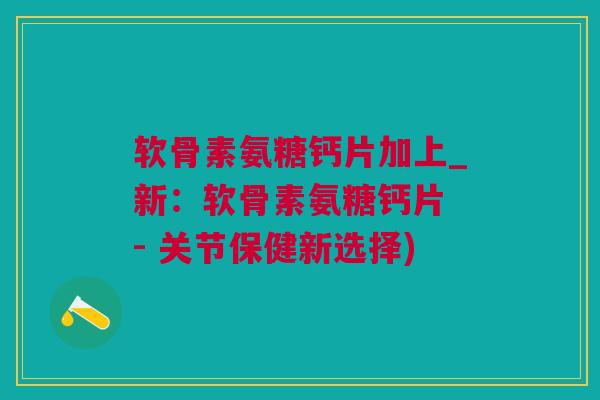 软骨素氨糖钙片加上_新：软骨素氨糖钙片 - 关节保健新选择)